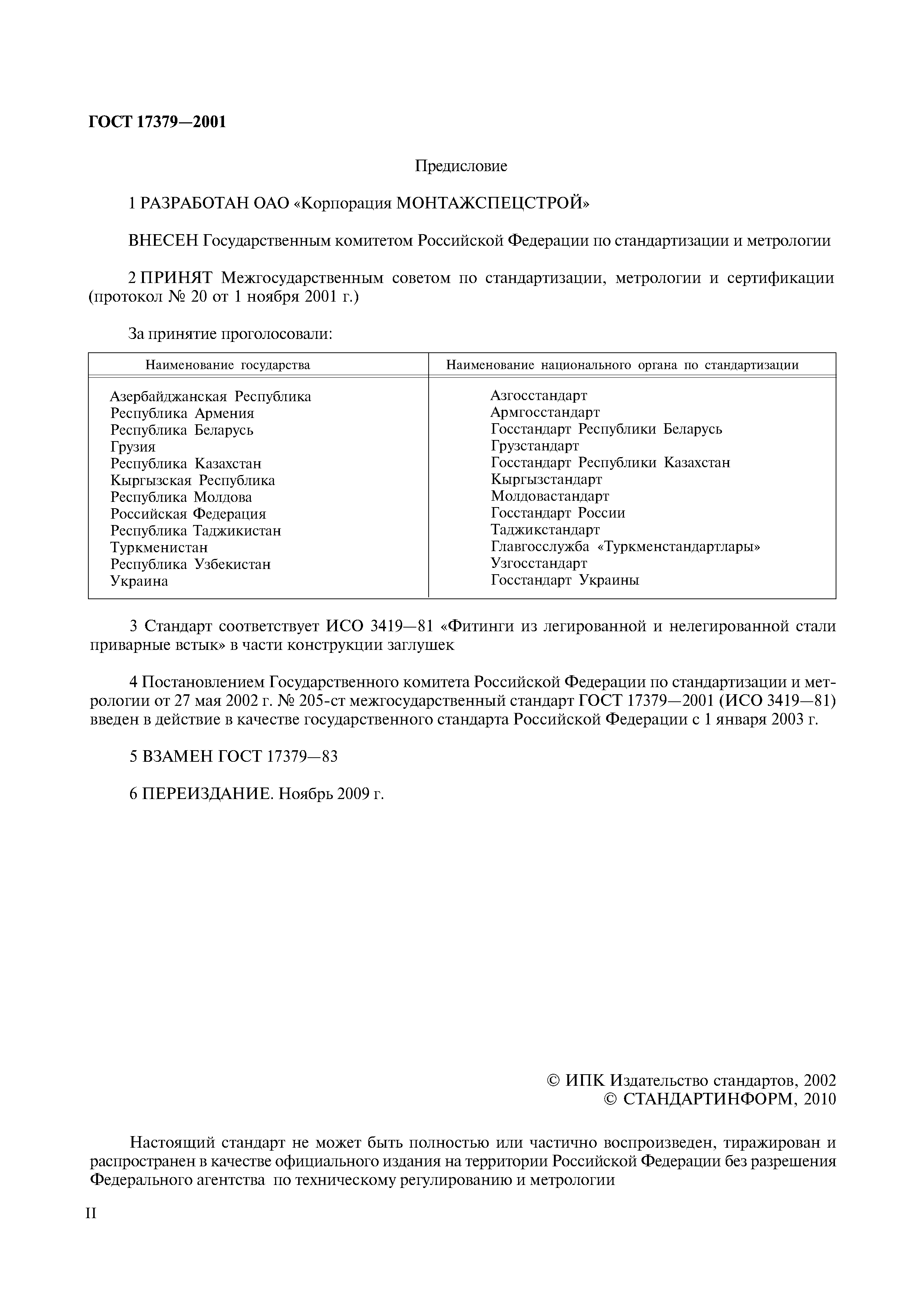 ГОСТ 17379—2001

Предисловие

1 РАЗРАБОТАН ОАО «Корпорация МОНТАЖСПЕЦСТРОЙ»

ВНЕСЕН Государственным комитетом Российской Федерации по стандартизации и метрологии

2 ПРИНЯТ Межгосударственным советом по стандартизации, метрологии и сертификации (протокол № 20 от 1 ноября 2001 г.)

За принятие проголосовали:

| Наименование государства | Наименование национального органа по стандартизации |
|---|---|
| Азербайджанская Республика | Азгосстандарт |
| Республика Армения | Армгосстандарт |
| Республика Беларусь | Госстандарт Республики Беларусь |
| Грузия | Грузстандарт |
| Республика Казахстан | Госстандарт Республики Казахстан |
| Кыргызская Республика | Кыргызстандарт |
| Республика Молдова | Молдовастандарт |
| Российская Федерация | Госстандарт России |
| Республика Таджикистан | Таджикстандарт |
| Туркменистан | Главгосслужба «Туркменстандартлары» |
| Республика Узбекистан | Узгосстандарт |
| Украина | Госстандарт Украины |

3 Стандарт соответствует ИСО 3419—81 «Фитинги из легированной и нелегированной стали приварные встык» в части конструкции заглушек

4 Постановлением Государственного комитета Российской Федерации по стандартизации и метрологии от 27 мая 2002 г. № 205-ст межгосударственный стандарт ГОСТ 17379—2001 (ИСО 3419—81) введен в действие в качестве государственного стандарта Российской Федерации с 1 января 2003 г.

5 ВЗАМЕН ГОСТ 17379—83

6 ПЕРЕИЗДАНИЕ. Ноябрь 2009 г.

© ИПК Издательство стандартов, 2002
© СТАНДАРТИНФОРМ, 2010

Настоящий стандарт не может быть полностью или частично воспроизведен, тиражирован и распространен в качестве официального издания на территории Российской Федерации без разрешения Федерального агентства по техническому регулированию и метрологии

II